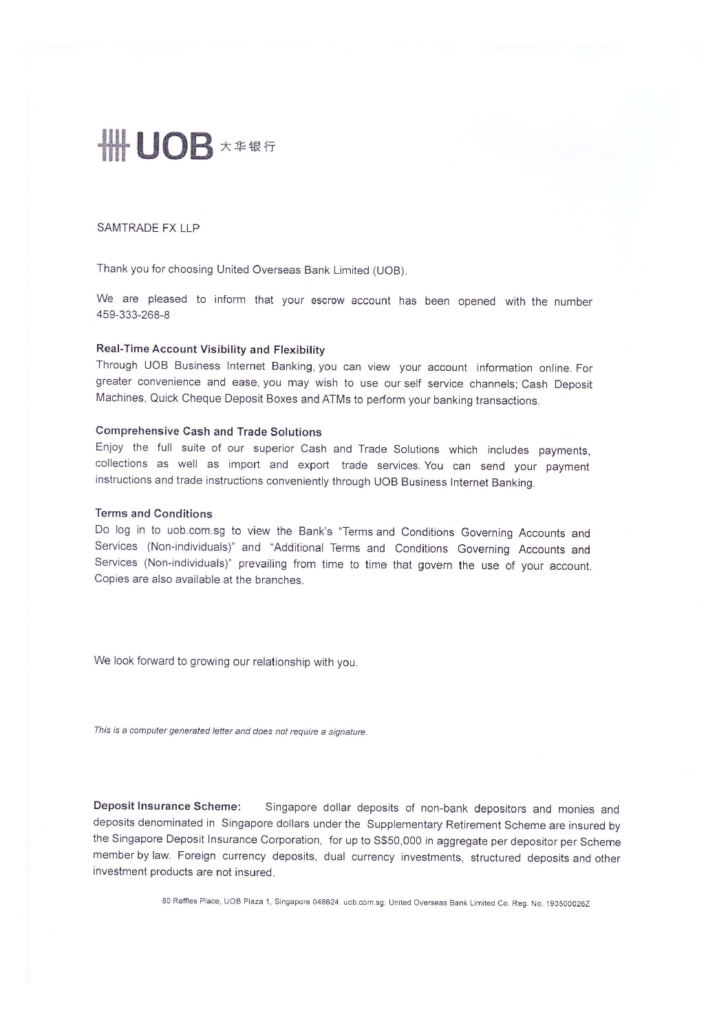 UOB 大华银行

SAMTRADE FX LLP

Thank you for choosing United Overseas Bank Limited (UOB).

We are pleased to inform that your escrow account has been opened with the number 459-333-268-8

Real-Time Account Visibility and Flexibility
Through UOB Business Internet Banking, you can view your account information online. For greater convenience and ease, you may wish to use our self service channels; Cash Deposit Machines, Quick Cheque Deposit Boxes and ATMs to perform your banking transactions.

Comprehensive Cash and Trade Solutions
Enjoy the full suite of our superior Cash and Trade Solutions which includes payments, collections as well as import and export trade services. You can send your payment instructions and trade instructions conveniently through UOB Business Internet Banking.

Terms and Conditions
Do log in to uob.com.sg to view the Bank's "Terms and Conditions Governing Accounts and Services (Non-individuals)" and "Additional Terms and Conditions Governing Accounts and Services (Non-individuals)" prevailing from time to time that govern the use of your account. Copies are also available at the branches.

We look forward to growing our relationship with you.

This is a computer generated letter and does not require a signature.

Deposit Insurance Scheme: Singapore dollar deposits of non-bank depositors and monies and deposits denominated in Singapore dollars under the Supplementary Retirement Scheme are insured by the Singapore Deposit Insurance Corporation, for up to S$50,000 in aggregate per depositor per Scheme member by law. Foreign currency deposits, dual currency investments, structured deposits and other investment products are not insured.

80 Raffles Place, UOB Plaza 1, Singapore 048624. uob.com.sg. United Overseas Bank Limited Co. Reg. No. 193500026Z